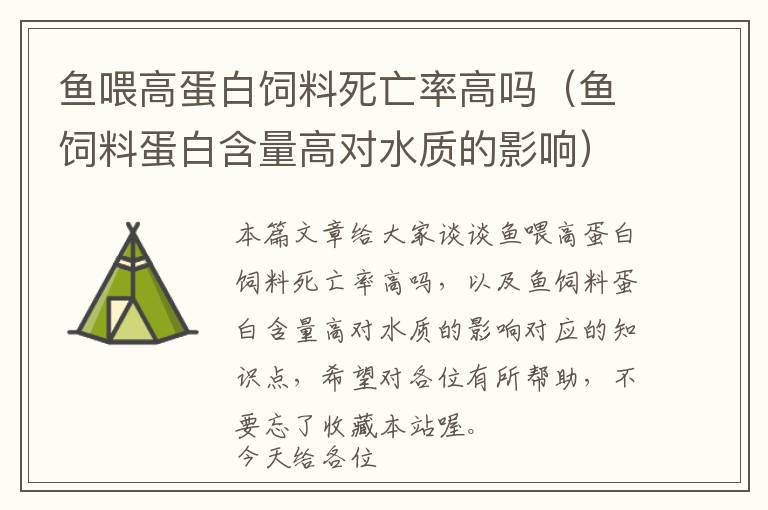 鱼喂高蛋白饲料死亡率高吗（鱼饲料蛋白含量高对水质的影响）

本篇文章给大家谈谈鱼喂高蛋白饲料死亡率高吗，以及鱼饲料蛋白含量高对水质的影响对应的知识点，希望对各位有所帮助，不要忘了收藏本站喔。
今天给各位